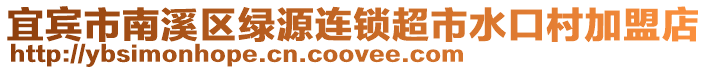 宜宾市南溪区绿源连锁超市水口村加盟店
http://ybsimonhope.cn.coovee.com